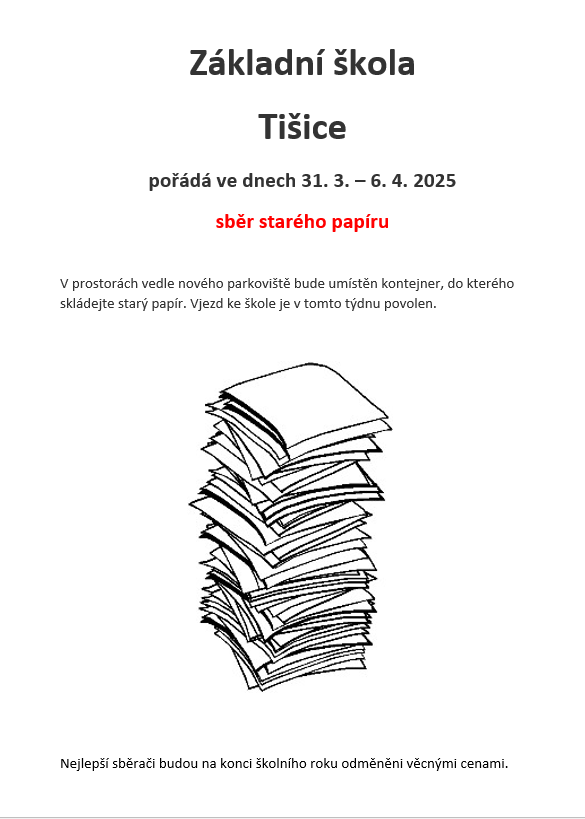 Základní škola

Tišice

pořádá ve dnech 31. 3. – 6. 4. 2025

sběr starého papíru

V prostorách vedle nového parkoviště bude umístěn kontejner, do kterého skládejte starý papír. Vjezd ke škole je v tomto týdnu povolen.

Nejlepší sběrači budou na konci školního roku odměněni věcnými cenami.